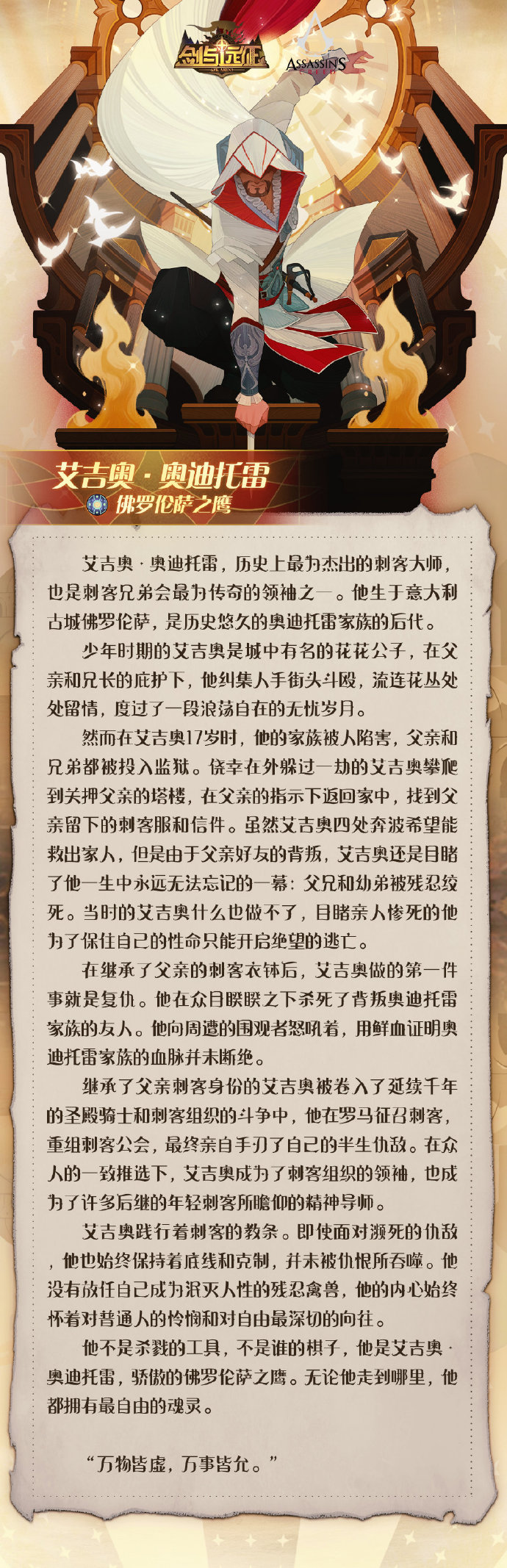 剑与远征
AFK ARENA
ASSASSIN'S CREED

艾吉奥·奥迪托雷
佛罗伦萨之鹰

艾吉奥·奥迪托雷，历史上最为杰出的刺客大师，也是刺客兄弟会最为传奇的领袖之一。他生于意大利古城佛罗伦萨，是历史悠久的奥迪托雷家族的后代。

少年时期的艾吉奥是城中有名的花花公子，在父亲和兄长的庇护下，他纠集人手街头斗殴，流连花丛处处留情，度过了一段浪荡自在的无忧岁月。

然而在艾吉奥17岁时，他的家族被人陷害，父亲和兄弟都被投入监狱。侥幸在外躲过一劫的艾吉奥攀爬到关押父亲的塔楼，在父亲的指示下返回家中，找到父亲留下的刺客服和信件。虽然艾吉奥四处奔波希望能救出家人，但是由于父亲好友的背叛，艾吉奥还是目睹了他一生中永远无法忘记的一幕：父兄和幼弟被残忍绞死。当时的艾吉奥什么也做不了，目睹亲人惨死的他为了保住自己的性命只能开启绝望的逃亡。

在继承了父亲的刺客衣钵后，艾吉奥做的第一件事就是复仇。他在众目睽睽之下杀死了背叛奥迪托雷家族的友人。他向周遭的围观者怒吼着，用鲜血证明奥迪托雷家族的血脉并未断绝。

继承了父亲刺客身份的艾吉奥被卷入了延续千年的圣殿骑士和刺客组织的斗争中，他在罗马征召刺客，重组刺客公会，最终亲自手刃了自己的半生仇敌。在众人的一致推选下，艾吉奥成为了刺客组织的领袖，也成为了许多后继的年轻刺客所瞻仰的精神导师。

艾吉奥践行着刺客的教条。即使面对濒死的仇敌，他也始终保持着底线和克制，并未被仇恨所吞噬。他没有放任自己成为泯灭人性的残忍禽兽，他的内心始终怀着对普通人的怜悯和对自由最深切的向往。

他不是杀戮的工具，不是谁的棋子，他是艾吉奥·奥迪托雷，骄傲的佛罗伦萨之鹰。无论他走到哪里，他都拥有最自由的魂灵。

“万物皆虚，万事皆允。”